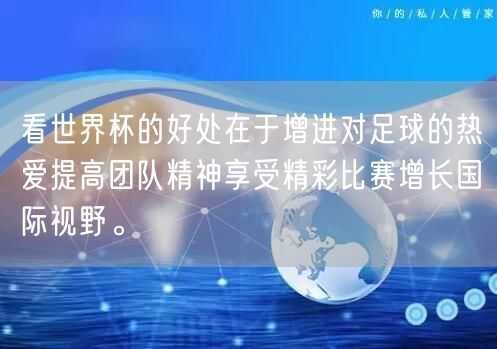 你/的/私/人/管/家

看世界杯的好处在于增进对足球的热爱提高团队精神享受精彩比赛增长国际视野。